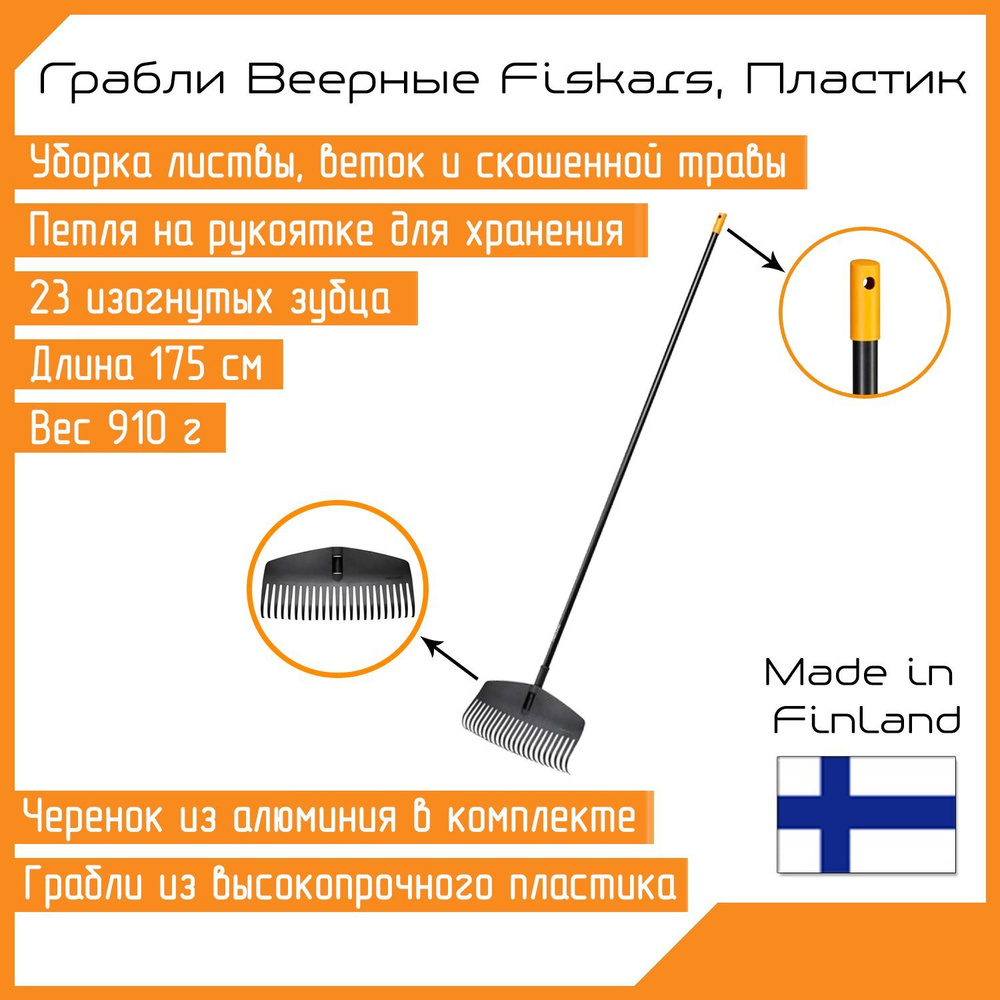 Грабли Веерные Fiskars, Пластик

Уборка листвы, веток и скошенной травы

Петля на рукоятке для хранения

23 изогнутых зубца

Длина 175 см

Вес 910 г

Made in Finland

Черенок из алюминия в комплекте

Грабли из высокопрочного пластика